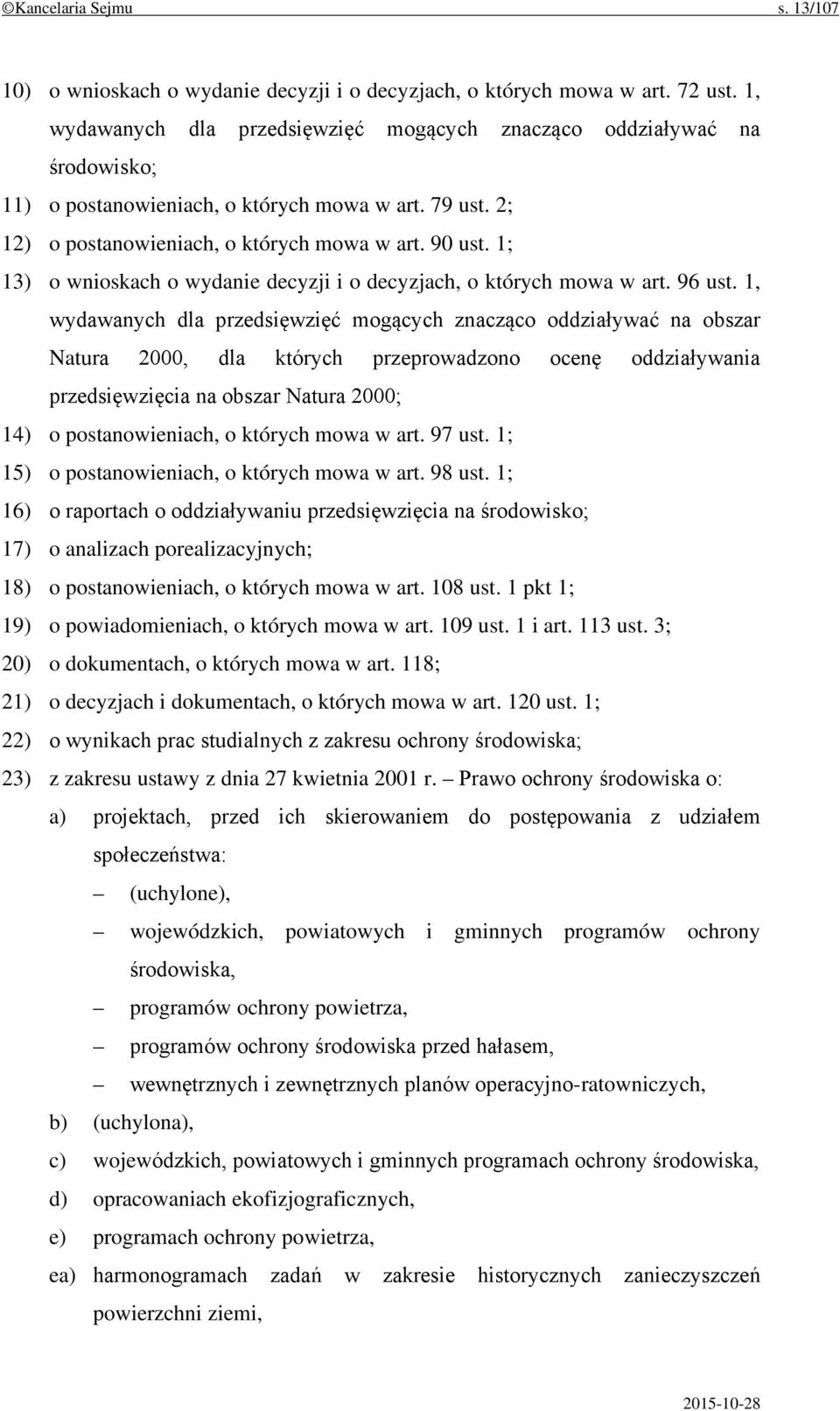 ©Kancelaria Sejmu s. 13/107

10) o wnioskach o wydanie decyzji i o decyzjach, o których mowa w art. 72 ust. 1, wydawanych dla przedsięwzięć mogących znacząco oddziaływać na środowisko;

11) o postanowieniach, o których mowa w art. 79 ust. 2;

12) o postanowieniach, o których mowa w art. 90 ust. 1;

13) o wnioskach o wydanie decyzji i o decyzjach, o których mowa w art. 96 ust. 1, wydawanych dla przedsięwzięć mogących znacząco oddziaływać na obszar Natura 2000, dla których przeprowadzono ocenę oddziaływania przedsięwzięcia na obszar Natura 2000;

14) o postanowieniach, o których mowa w art. 97 ust. 1;

15) o postanowieniach, o których mowa w art. 98 ust. 1;

16) o raportach o oddziaływaniu przedsięwzięcia na środowisko;

17) o analizach porealizacyjnych;

18) o postanowieniach, o których mowa w art. 108 ust. 1 pkt 1;

19) o powiadomieniach, o których mowa w art. 109 ust. 1 i art. 113 ust. 3;

20) o dokumentach, o których mowa w art. 118;

21) o decyzjach i dokumentach, o których mowa w art. 120 ust. 1;

22) o wynikach prac studialnych z zakresu ochrony środowiska;

23) z zakresu ustawy z dnia 27 kwietnia 2001 r. – Prawo ochrony środowiska o:

a) projektach, przed ich skierowaniem do postępowania z udziałem społeczeństwa:

– (uchylone),

– wojewódzkich, powiatowych i gminnych programów ochrony środowiska,

– programów ochrony powietrza,

– programów ochrony środowiska przed hałasem,

– wewnętrznych i zewnętrznych planów operacyjno-ratowniczych,

b) (uchylona),

c) wojewódzkich, powiatowych i gminnych programach ochrony środowiska,

d) opracowaniach ekofizjograficznych,

e) programach ochrony powietrza,

ea) harmonogramach zadań w zakresie historycznych zanieczyszczeń powierzchni ziemi,

2015-10-28